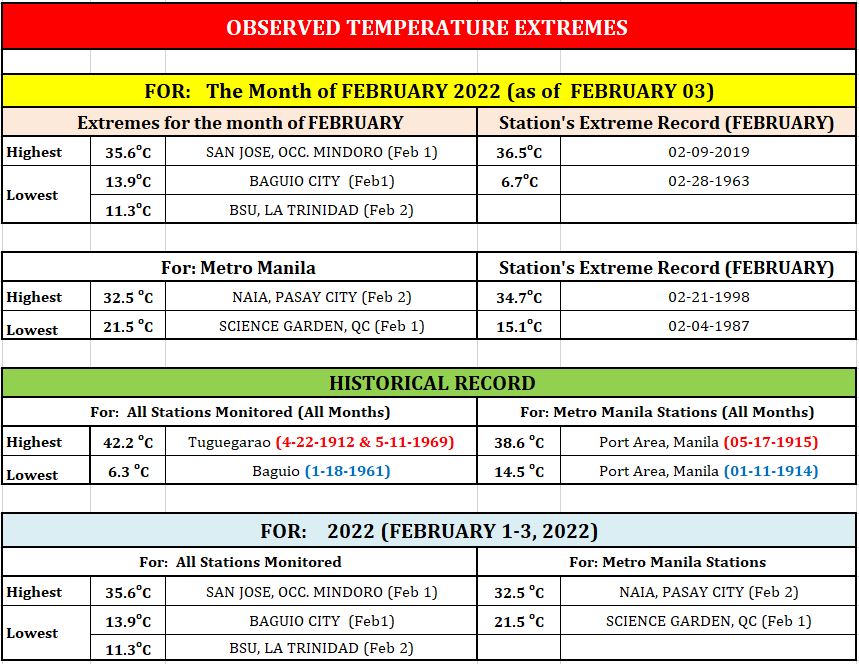 OBSERVED TEMPERATURE EXTREMES

FOR: The Month of FEBRUARY 2022 (as of FEBRUARY 03)

| Extremes for the month of FEBRUARY | | | Station's Extreme Record (FEBRUARY) | |
|---|---|---|---|---|
| Highest | 35.6°C | SAN JOSE, OCC. MINDORO (Feb 1) | 36.5°C | 02-09-2019 |
| Lowest | 13.9°C | BAGUIO CITY (Feb1) | 6.7°C | 02-28-1963 |
| | 11.3°C | BSU, LA TRINIDAD (Feb 2) | | |

| For: Metro Manila | | | Station's Extreme Record (FEBRUARY) | |
|---|---|---|---|---|
| Highest | 32.5 °C | NAIA, PASAY CITY (Feb 2) | 34.7°C | 02-21-1998 |
| Lowest | 21.5 °C | SCIENCE GARDEN, QC (Feb 1) | 15.1°C | 02-04-1987 |

HISTORICAL RECORD

| For: All Stations Monitored (All Months) | | | For: Metro Manila Stations (All Months) | |
|---|---|---|---|---|
| Highest | 42.2 °C | Tuguegarao (4-22-1912 & 5-11-1969) | 38.6 °C | Port Area, Manila (05-17-1915) |
| Lowest | 6.3 °C | Baguio (1-18-1961) | 14.5 °C | Port Area, Manila (01-11-1914) |

FOR: 2022 (FEBRUARY 1-3, 2022)

| For: All Stations Monitored | | | For: Metro Manila Stations | |
|---|---|---|---|---|
| Highest | 35.6°C | SAN JOSE, OCC. MINDORO (Feb 1) | 32.5 °C | NAIA, PASAY CITY (Feb 2) |
| Lowest | 13.9°C | BAGUIO CITY (Feb1) | 21.5 °C | SCIENCE GARDEN, QC (Feb 1) |
| | 11.3°C | BSU, LA TRINIDAD (Feb 2) | | |